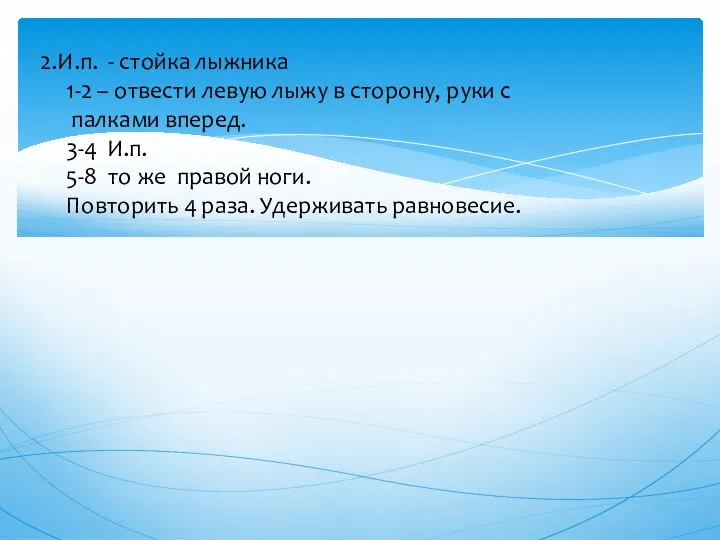 2.И.п. - стойка лыжника
1-2 – отвести левую лыжу в сторону, руки с палками вперед.
3-4 И.п.
5-8 то же правой ноги.
Повторить 4 раза. Удерживать равновесие.